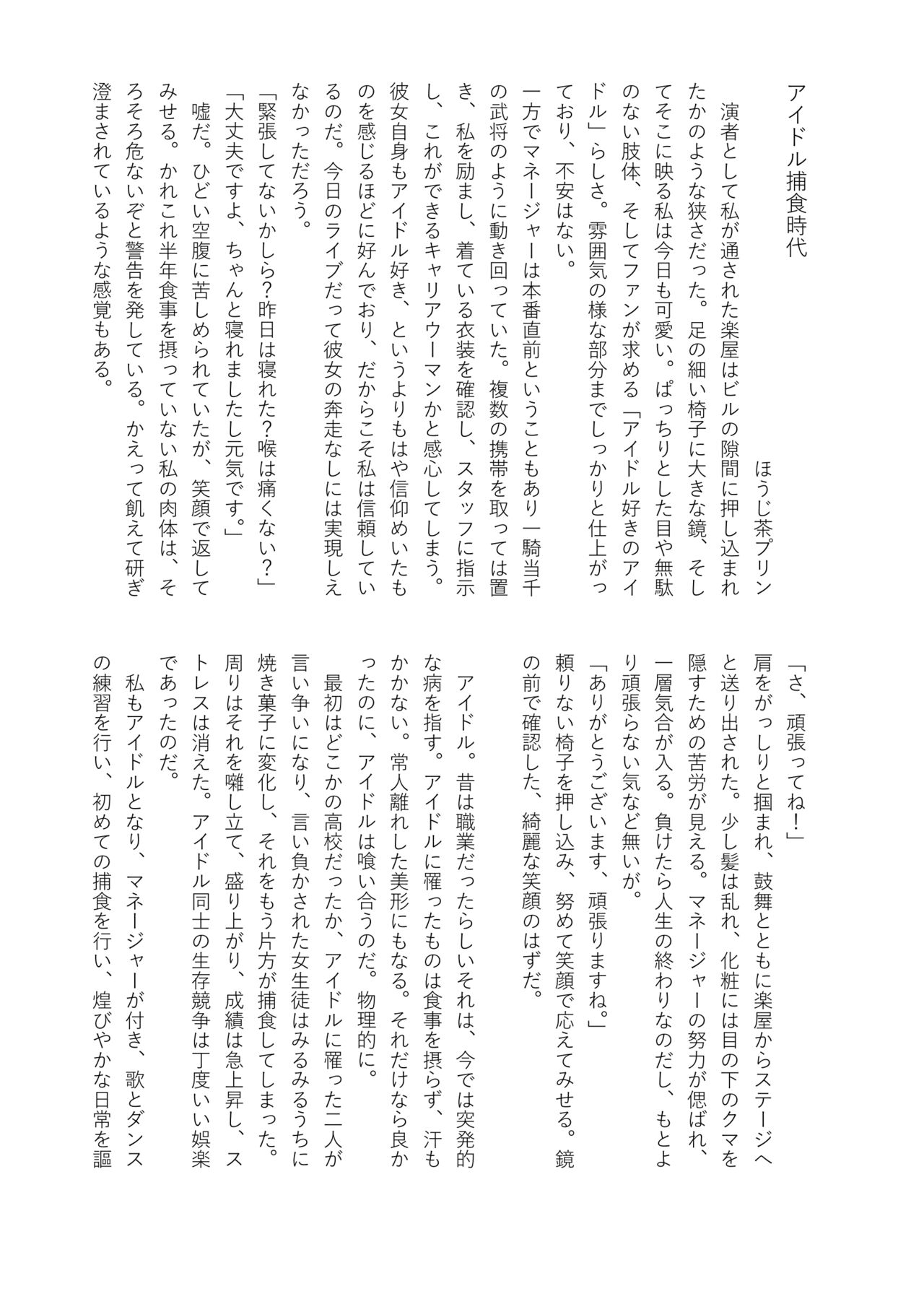 アイドル捕食時代

ほうじ茶プリン

演者として私が通された楽屋はビルの隙間に押し込まれたかのような狭さだった。足の細い椅子に大きな鏡、そしてそこに映る私は今日も可愛い。ぱっちりとした目や無駄のない肢体、そしてファンが求める「アイドル好きのアイドル」らしさ。雰囲気の様な部分までしっかりと仕上がっており、不安はない。

一方でマネージャーは本番直前ということもあり一騎当千の武将のように動き回っていた。複数の携帯を取っては置き、私を励まし、着ている衣装を確認し、スタッフに指示し、これができるキャリアウーマンかと感心してしまう。彼女自身もアイドル好き、というよりもはや信仰めいたものを感じるほどに好んでおり、だからこそ私は信頼しているのだ。今日のライブだって彼女の奔走なしには実現しえなかっただろう。

「緊張してないかしら?昨日は寝れた?喉は痛くない?」

「大丈夫ですよ、ちゃんと寝れましたし元気です。」

嘘だ。ひどい空腹に苦しめられていたが、笑顔で返してみせる。かれこれ半年食事を摂っていない私の肉体は、そろそろ危ないぞと警告を発している。かえって飢えて研ぎ澄まされているような感覚もある。

「さ、頑張ってね!」

肩をがっしりと掴まれ、鼓舞とともに楽屋からステージへと送り出された。少し髪は乱れ、化粧には目の下のクマを隠すための苦労が見える。マネージャーの努力が偲ばれ、一層気合が入る。負けたら人生の終わりなのだし、もとより頑張らない気など無いが。

「ありがとうございます、頑張りますね。」

頼りない椅子を押し込み、努めて笑顔で応えてみせる。鏡の前で確認した、綺麗な笑顔のはずだ。

アイドル。昔は職業だったらしいそれは、今では突発的な病を指す。アイドルに罹ったものは食事を摂らず、汗もかかない。常人離れした美形にもなる。それだけなら良かったのに、アイドルは喰い合うのだ。物理的に。

最初はどこかの高校だったか、アイドルに罹った二人が言い争いになり、言い負かされた女生徒はみるみるうちに焼き菓子に変化し、それをもう片方が捕食してしまった。周りはそれを囃し立て、盛り上がり、成績は急上昇し、ストレスは消えた。アイドル同士の生存競争は丁度いい娯楽であったのだ。

私もアイドルとなり、マネージャーが付き、歌とダンスの練習を行い、初めての捕食を行い、煌びやかな日常を謳